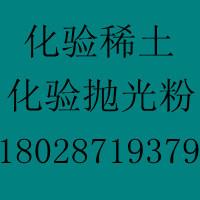 化验稀土
化验抛光粉
18028719379